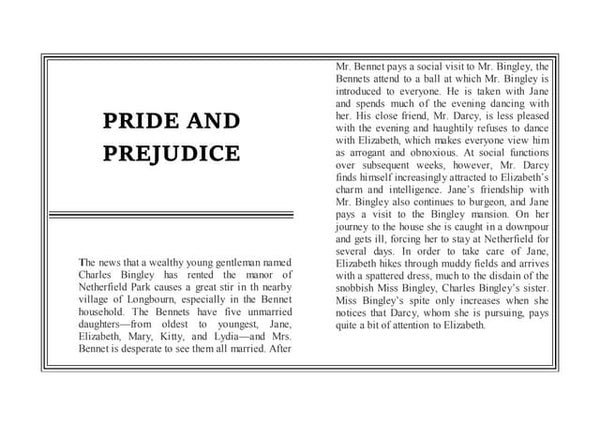 PRIDE AND PREJUDICE

The news that a wealthy young gentleman named Charles Bingley has rented the manor of Netherfield Park causes a great stir in th nearby village of Longbourn, especially in the Bennet household. The Bennets have five unmarried daughters—from oldest to youngest, Jane, Elizabeth, Mary, Kitty, and Lydia—and Mrs. Bennet is desperate to see them all married. After Mr. Bennet pays a social visit to Mr. Bingley, the Bennets attend to a ball at which Mr. Bingley is introduced to everyone. He is taken with Jane and spends much of the evening dancing with her. His close friend, Mr. Darcy, is less pleased with the evening and haughtily refuses to dance with Elizabeth, which makes everyone view him as arrogant and obnoxious. At social functions over subsequent weeks, however, Mr. Darcy finds himself increasingly attracted to Elizabeth's charm and intelligence. Jane's friendship with Mr. Bingley also continues to burgeon, and Jane pays a visit to the Bingley mansion. On her journey to the house she is caught in a downpour and gets ill, forcing her to stay at Netherfield for several days. In order to take care of Jane, Elizabeth hikes through muddy fields and arrives with a spattered dress, much to the disdain of the snobbish Miss Bingley, Charles Bingley's sister. Miss Bingley's spite only increases when she notices that Darcy, whom she is pursuing, pays quite a bit of attention to Elizabeth.